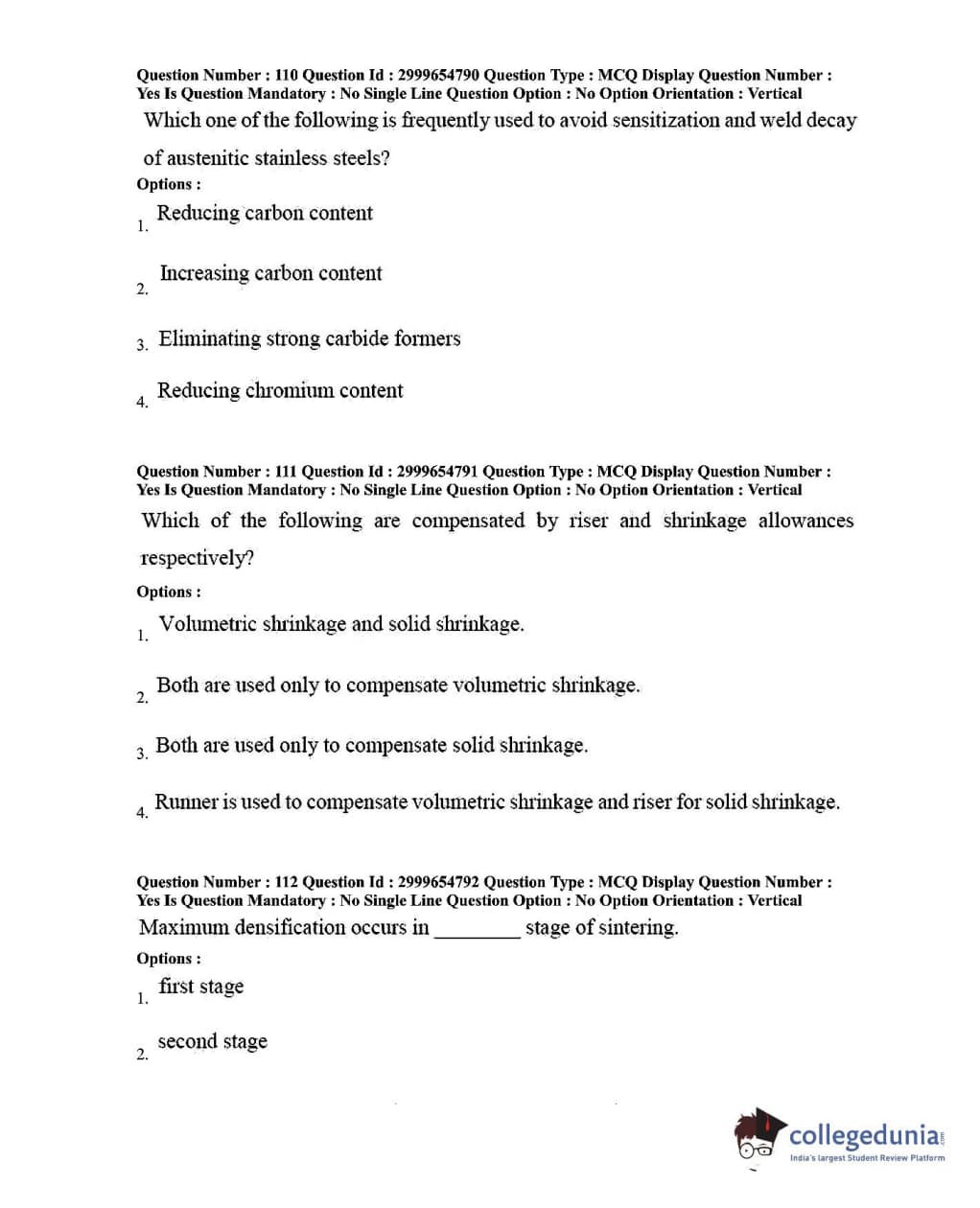 Question Number : 110 Question Id : 2999654790 Question Type : MCQ Display Question Number : Yes Is Question Mandatory : No Single Line Question Option : No Option Orientation : Vertical

Which one of the following is frequently used to avoid sensitization and weld decay of austenitic stainless steels?

Options :

1. Reducing carbon content

2. Increasing carbon content

3. Eliminating strong carbide formers

4. Reducing chromium content

Question Number : 111 Question Id : 2999654791 Question Type : MCQ Display Question Number : Yes Is Question Mandatory : No Single Line Question Option : No Option Orientation : Vertical

Which of the following are compensated by riser and shrinkage allowances respectively?

Options :

1. Volumetric shrinkage and solid shrinkage.

2. Both are used only to compensate volumetric shrinkage.

3. Both are used only to compensate solid shrinkage.

4. Runner is used to compensate volumetric shrinkage and riser for solid shrinkage.

Question Number : 112 Question Id : 2999654792 Question Type : MCQ Display Question Number : Yes Is Question Mandatory : No Single Line Question Option : No Option Orientation : Vertical

Maximum densification occurs in ________ stage of sintering.

Options :

1. first stage

2. second stage

collegedunia.com
India's largest Student Review Platform